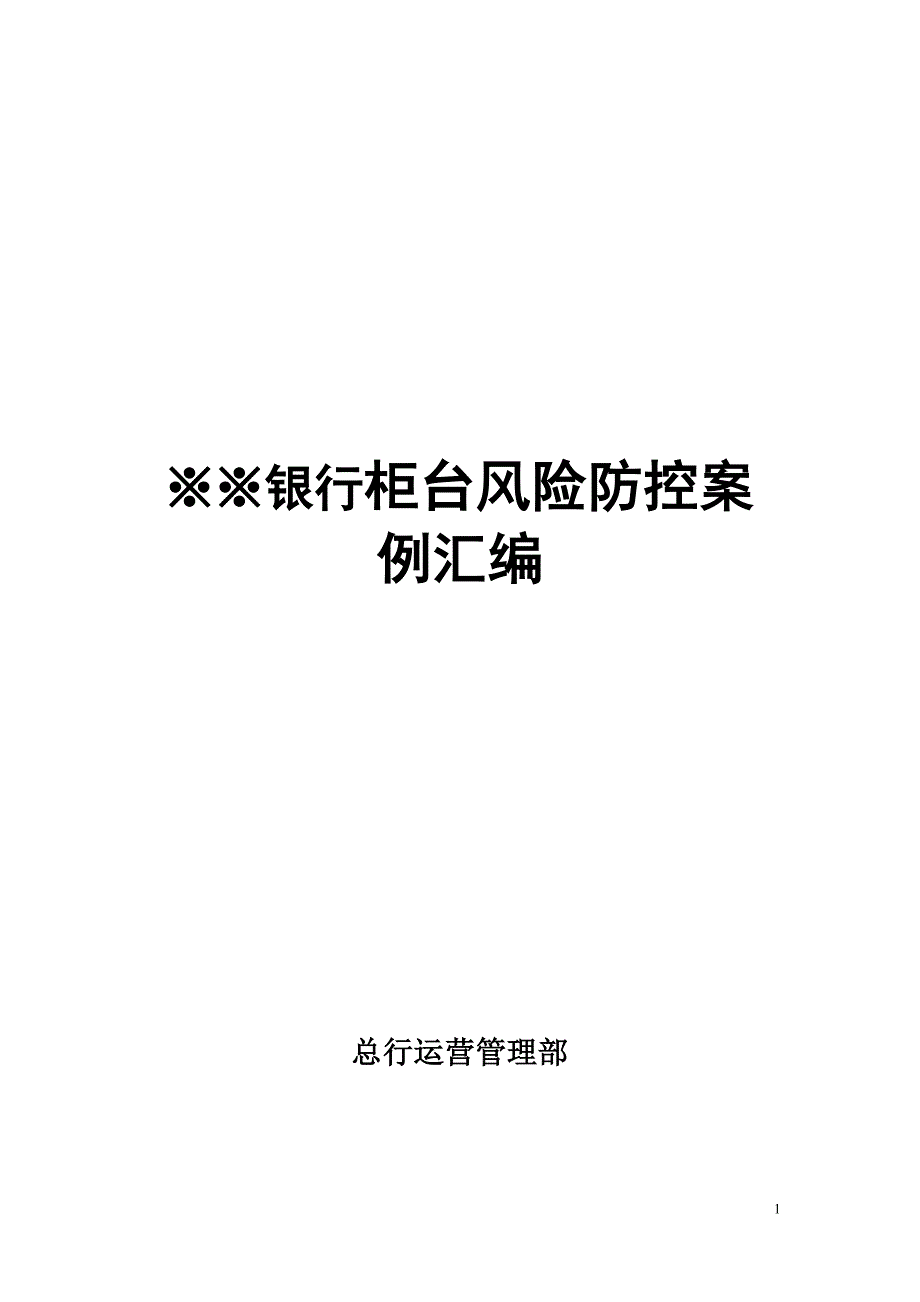 ※※银行柜台风险防控案例汇编

总行运营管理部

1